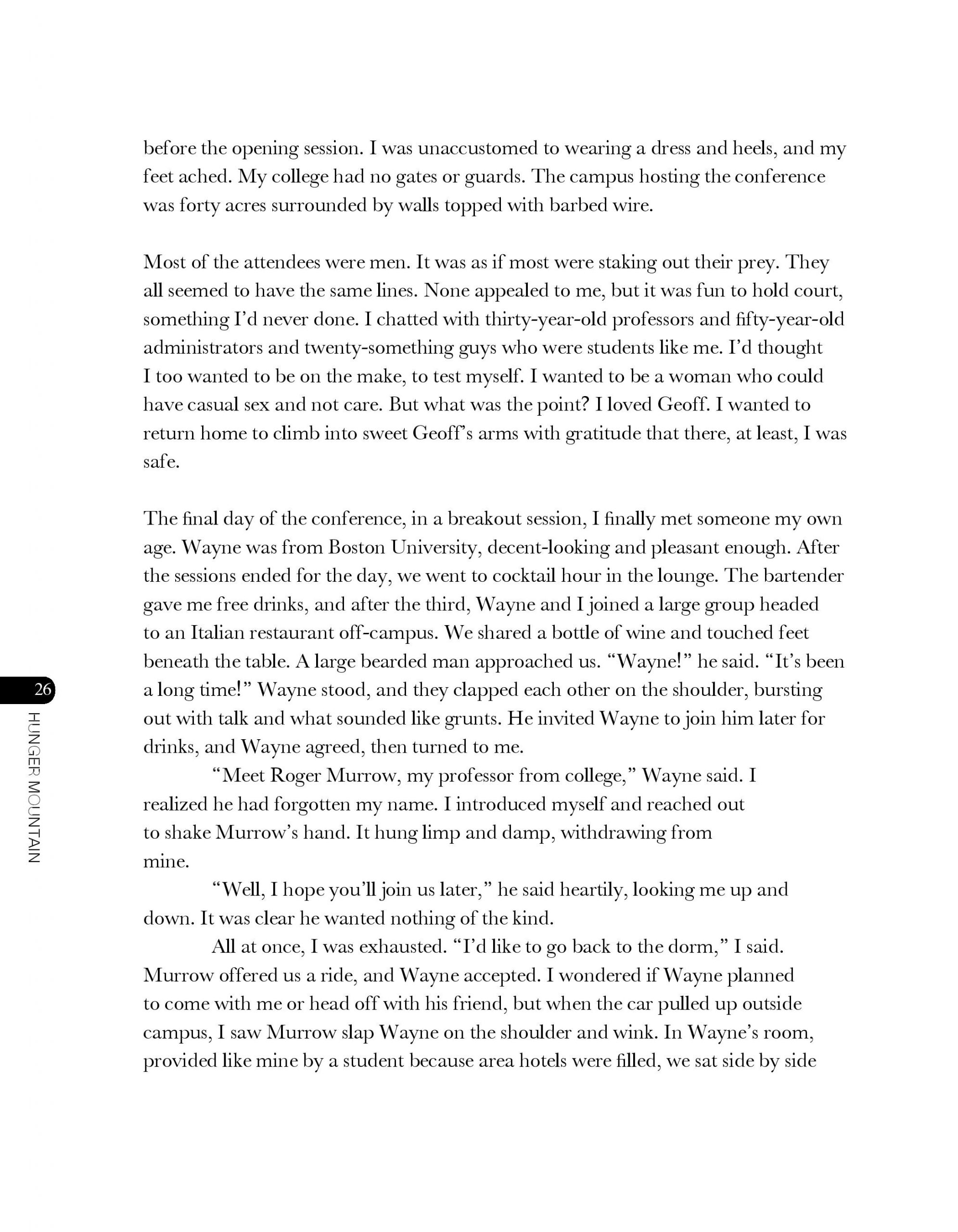 before the opening session. I was unaccustomed to wearing a dress and heels, and my feet ached. My college had no gates or guards. The campus hosting the conference was forty acres surrounded by walls topped with barbed wire.

Most of the attendees were men. It was as if most were staking out their prey. They all seemed to have the same lines. None appealed to me, but it was fun to hold court, something I'd never done. I chatted with thirty-year-old professors and fifty-year-old administrators and twenty-something guys who were students like me. I'd thought I too wanted to be on the make, to test myself. I wanted to be a woman who could have casual sex and not care. But what was the point? I loved Geoff. I wanted to return home to climb into sweet Geoff's arms with gratitude that there, at least, I was safe.

The final day of the conference, in a breakout session, I finally met someone my own age. Wayne was from Boston University, decent-looking and pleasant enough. After the sessions ended for the day, we went to cocktail hour in the lounge. The bartender gave me free drinks, and after the third, Wayne and I joined a large group headed to an Italian restaurant off-campus. We shared a bottle of wine and touched feet beneath the table. A large bearded man approached us. "Wayne!" he said. "It's been a long time!" Wayne stood, and they clapped each other on the shoulder, bursting out with talk and what sounded like grunts. He invited Wayne to join him later for drinks, and Wayne agreed, then turned to me.

"Meet Roger Murrow, my professor from college," Wayne said. I realized he had forgotten my name. I introduced myself and reached out to shake Murrow's hand. It hung limp and damp, withdrawing from mine.

"Well, I hope you'll join us later," he said heartily, looking me up and down. It was clear he wanted nothing of the kind.

All at once, I was exhausted. "I'd like to go back to the dorm," I said. Murrow offered us a ride, and Wayne accepted. I wondered if Wayne planned to come with me or head off with his friend, but when the car pulled up outside campus, I saw Murrow slap Wayne on the shoulder and wink. In Wayne's room, provided like mine by a student because area hotels were filled, we sat side by side

26

HUNGER MOUNTAIN